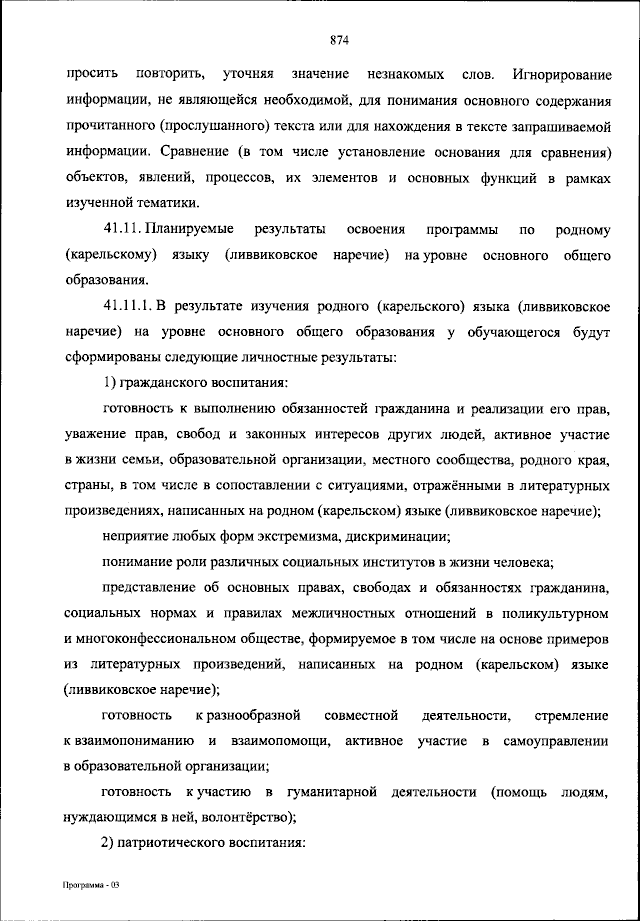 874

просить повторить, уточняя значение незнакомых слов. Игнорирование информации, не являющейся необходимой, для понимания основного содержания прочитанного (прослушанного) текста или для нахождения в тексте запрашиваемой информации. Сравнение (в том числе установление основания для сравнения) объектов, явлений, процессов, их элементов и основных функций в рамках изученной тематики.

41.11. Планируемые результаты освоения программы по родному (карельскому) языку (ливвиковское наречие) на уровне основного общего образования.

41.11.1. В результате изучения родного (карельского) языка (ливвиковское наречие) на уровне основного общего образования у обучающегося будут сформированы следующие личностные результаты:

1) гражданского воспитания:

готовность к выполнению обязанностей гражданина и реализации его прав, уважение прав, свобод и законных интересов других людей, активное участие в жизни семьи, образовательной организации, местного сообщества, родного края, страны, в том числе в сопоставлении с ситуациями, отражёнными в литературных произведениях, написанных на родном (карельском) языке (ливвиковское наречие);

неприятие любых форм экстремизма, дискриминации;

понимание роли различных социальных институтов в жизни человека;

представление об основных правах, свободах и обязанностях гражданина, социальных нормах и правилах межличностных отношений в поликультурном и многоконфессиональном обществе, формируемое в том числе на основе примеров из литературных произведений, написанных на родном (карельском) языке (ливвиковское наречие);

готовность к разнообразной совместной деятельности, стремление к взаимопониманию и взаимопомощи, активное участие в самоуправлении в образовательной организации;

готовность к участию в гуманитарной деятельности (помощь людям, нуждающимся в ней, волонтёрство);

2) патриотического воспитания:

Программа - 03